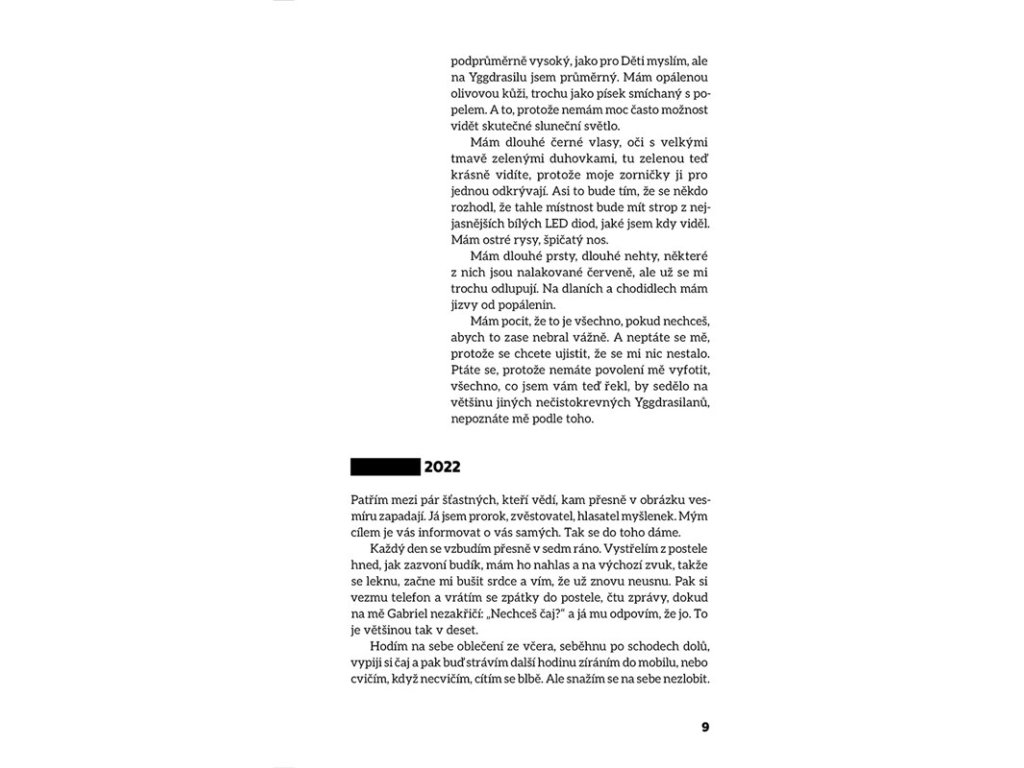 podprůměrně vysoký, jako pro Děti myslím, ale na Yggdrasilu jsem průměrný. Mám opálenou olivovou kůži, trochu jako písek smíchaný s popelem. A to, protože nemám moc často možnost vidět skutečné sluneční světlo.

Mám dlouhé černé vlasy, oči s velkými tmavě zelenými duhovkami, tu zelenou teď krásně vidíte, protože moje zorničky ji pro jednou odkrývají. Asi to bude tím, že se někdo rozhodl, že tahle místnost bude mít strop z nejjasnějších bílých LED diod, jaké jsem kdy viděl. Mám ostré rysy, špičatý nos.

Mám dlouhé prsty, dlouhé nehty, některé z nich jsou nalakované červeně, ale už se mi trochu odlupují. Na dlaních a chodidlech mám jizvy od popálenin.

Mám pocit, že to je všechno, pokud nechceš, abych to zase nebral vážně. A neptáte se mě, protože se chcete ujistit, že se mi nic nestalo. Ptáte se, protože nemáte povolení mě vyfotit, všechno, co jsem vám teď řekl, by sedělo na většinu jiných nečistokrevných Yggdrasilanů, nepoznáte mě podle toho.

2022

Patřím mezi pár šťastných, kteří vědí, kam přesně v obrázku vesmíru zapadají. Já jsem prorok, zvěstovatel, hlasatel myšlenek. Mým cílem je vás informovat o vás samých. Tak se do toho dáme.

Každý den se vzbudím přesně v sedm ráno. Vystřelím z postele hned, jak zazvoní budík, mám ho nahlas a na výchozí zvuk, takže se leknu, začne mi bušit srdce a vím, že už znovu neusnu. Pak si vezmu telefon a vrátím se zpátky do postele, čtu zprávy, dokud na mě Gabriel nezakřičí: „Nechceš čaj?" a já mu odpovím, že jo. To je většinou tak v deset.

Hodím na sebe oblečení ze včera, seběhnu po schodech dolů, vypiji si čaj a pak buď strávím další hodinu zíráním do mobilu, nebo cvičím, když necvičím, cítím se blbě. Ale snažím se na sebe nezlobit.

9